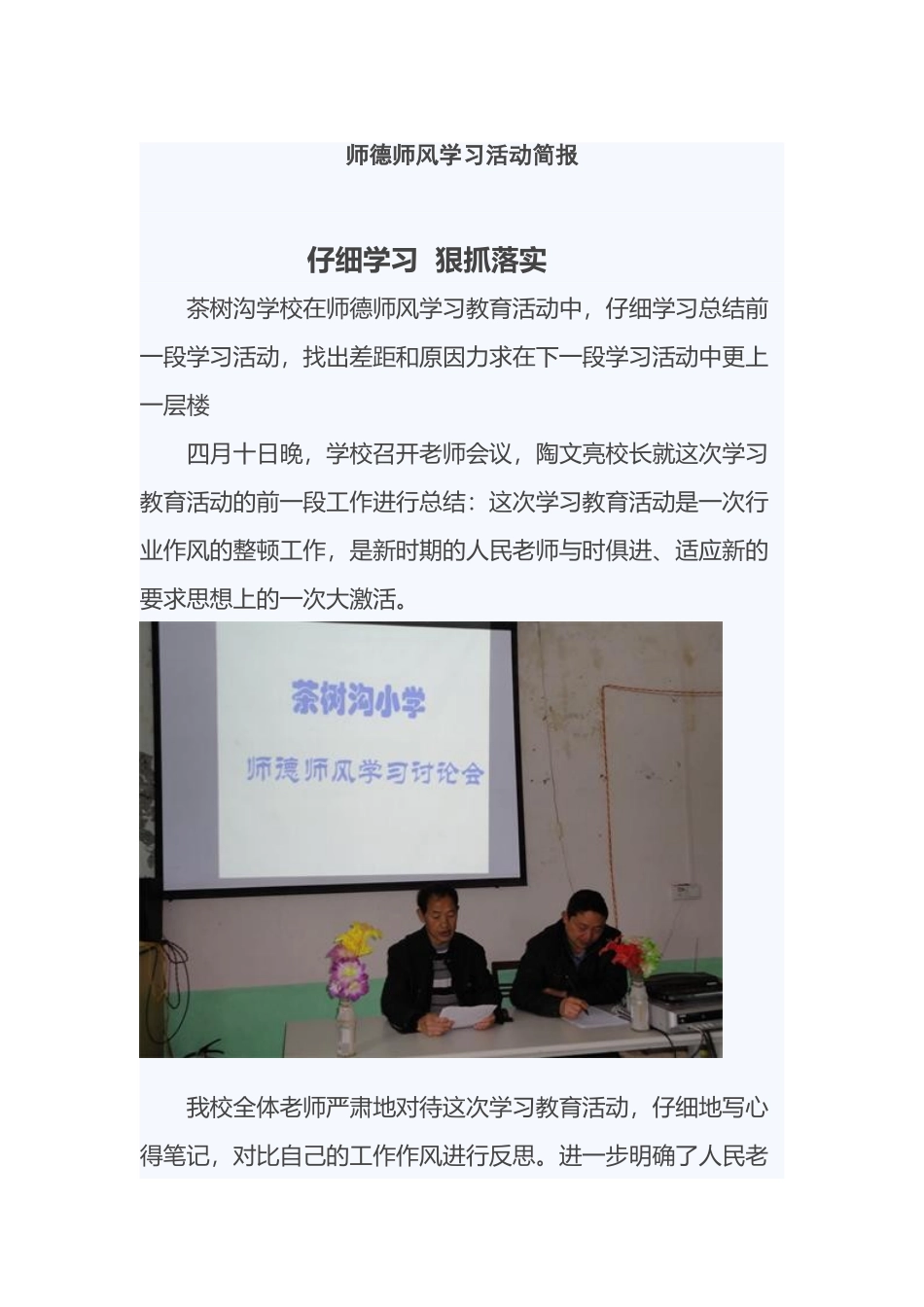 师德师风学习活动简报

仔细学习 狠抓落实

茶树沟学校在师德师风学习教育活动中，仔细学习总结前一段学习活动，找出差距和原因力求在下一段学习活动中更上一层楼

四月十日晚，学校召开老师会议，陶文亮校长就这次学习教育活动的前一段工作进行总结：这次学习教育活动是一次行业作风的整顿工作，是新时期的人民老师与时俱进、适应新的要求思想上的一次大激活。

茶树沟小学

师德师风学习讨论会

我校全体老师严肃地对待这次学习教育活动，仔细地写心得笔记，对比自己的工作作风进行反思。进一步明确了人民老